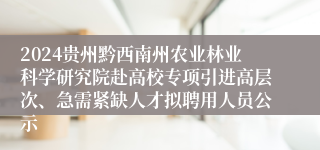 2024贵州黔西南州农业林业科学研究院赴高校专项引进高层次、急需紧缺人才拟聘用人员公示